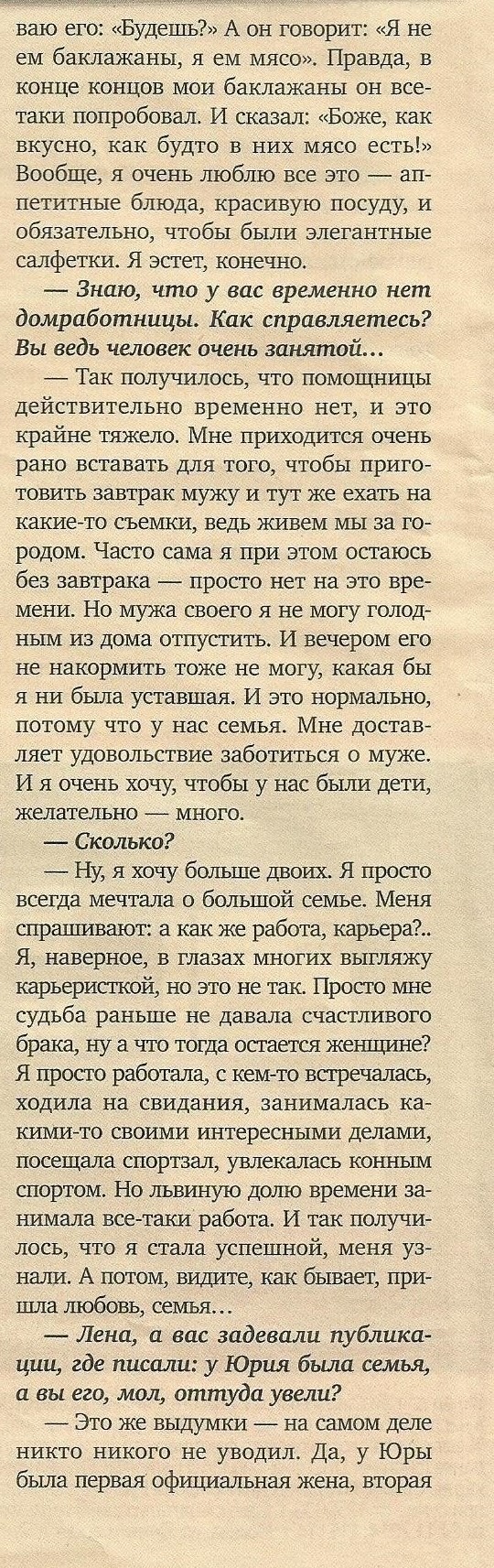 ваю его: «Будешь?» А он говорит: «Я не ем баклажаны, я ем мясо». Правда, в конце концов мои баклажаны он все-таки попробовал. И сказал: «Боже, как вкусно, как будто в них мясо есть!» Вообще, я очень люблю все это — аппетитные блюда, красивую посуду, и обязательно, чтобы были элегантные салфетки. Я эстет, конечно.

— Знаю, что у вас временно нет домработницы. Как справляетесь? Вы ведь человек очень занятой...

— Так получилось, что помощницы действительно временно нет, и это крайне тяжело. Мне приходится очень рано вставать для того, чтобы приготовить завтрак мужу и тут же ехать на какие-то съемки, ведь живем мы за городом. Часто сама я при этом остаюсь без завтрака — просто нет на это времени. Но мужа своего я не могу голодным из дома отпустить. И вечером его не накормить тоже не могу, какая бы я ни была уставшая. И это нормально, потому что у нас семья. Мне доставляет удовольствие заботиться о муже. И я очень хочу, чтобы у нас были дети, желательно — много.

— Сколько?

— Ну, я хочу больше двоих. Я просто всегда мечтала о большой семье. Меня спрашивают: а как же работа, карьера?.. Я, наверное, в глазах многих выгляжу карьеристкой, но это не так. Просто мне судьба раньше не давала счастливого брака, ну а что тогда остается женщине? Я просто работала, с кем-то встречалась, ходила на свидания, занималась какими-то своими интересными делами, посещала спортзал, увлекалась конным спортом. Но львиную долю времени занимала все-таки работа. И так получилось, что я стала успешной, меня узнали. А потом, видите, как бывает, пришла любовь, семья...

— Лена, а вас задевали публикации, где писали: у Юрия была семья, а вы его, мол, оттуда увели?

— Это же выдумки — на самом деле никто никого не уводил. Да, у Юры была первая официальная жена, вторая